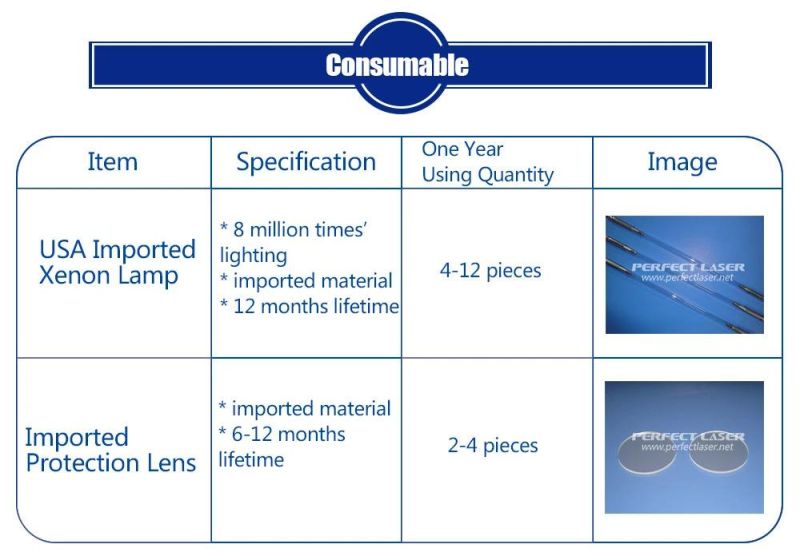 Consumable

| Item | Specification | One Year Using Quantity | Image |
|---|---|---|---|
| USA Imported Xenon Lamp | * 8 million times' lighting * imported material * 12 months lifetime | 4-12 pieces | PERFECT LASER www.perfectlaser.net |
| Imported Protection Lens | * imported material * 6-12 months lifetime | 2-4 pieces | PERFECT LASER www.perfectlaser.net |